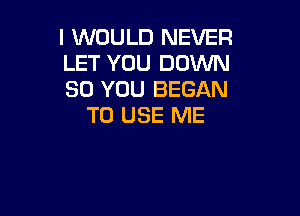 I WOULD NEVER
LET YOU DOWN
SO YOU BEGAN
TO USE ME